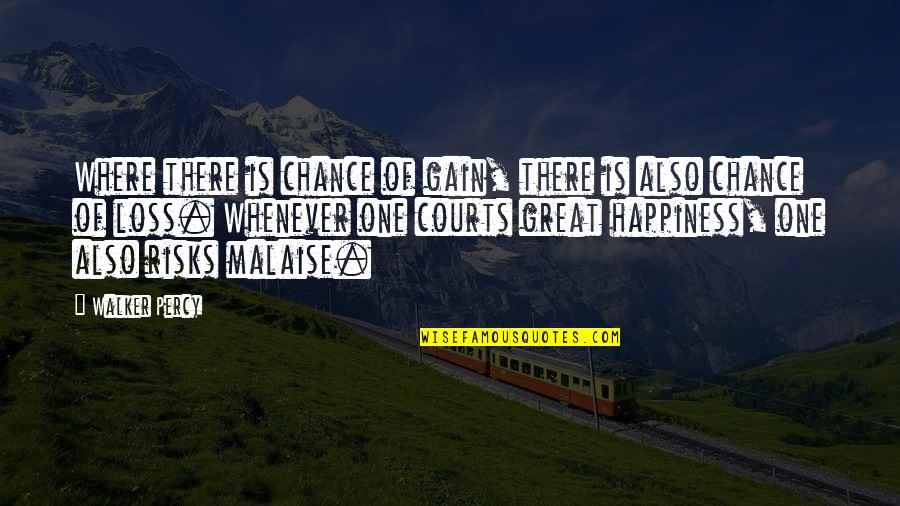 Where there is chance of gain, there is also chance of loss. Whenever one courts great happiness, one also risks malaise.

Walker Percy

WISEFAMOUSQUOTES.COM